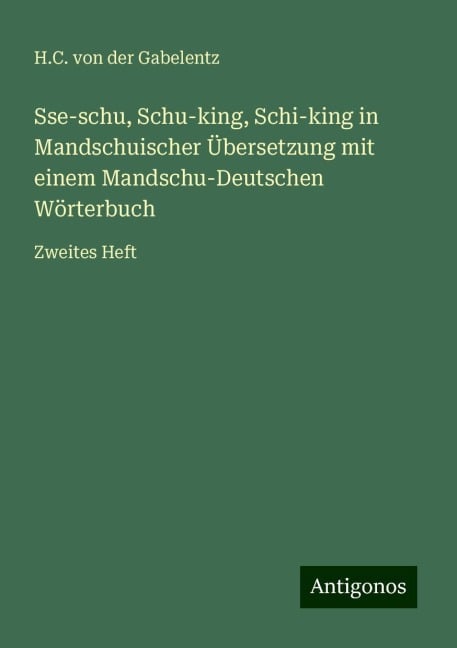 H.C. von der Gabelentz

Sse-schu, Schu-king, Schi-king in Mandschuischer Übersetzung mit einem Mandschu-Deutschen Wörterbuch

Zweites Heft

Antigonos